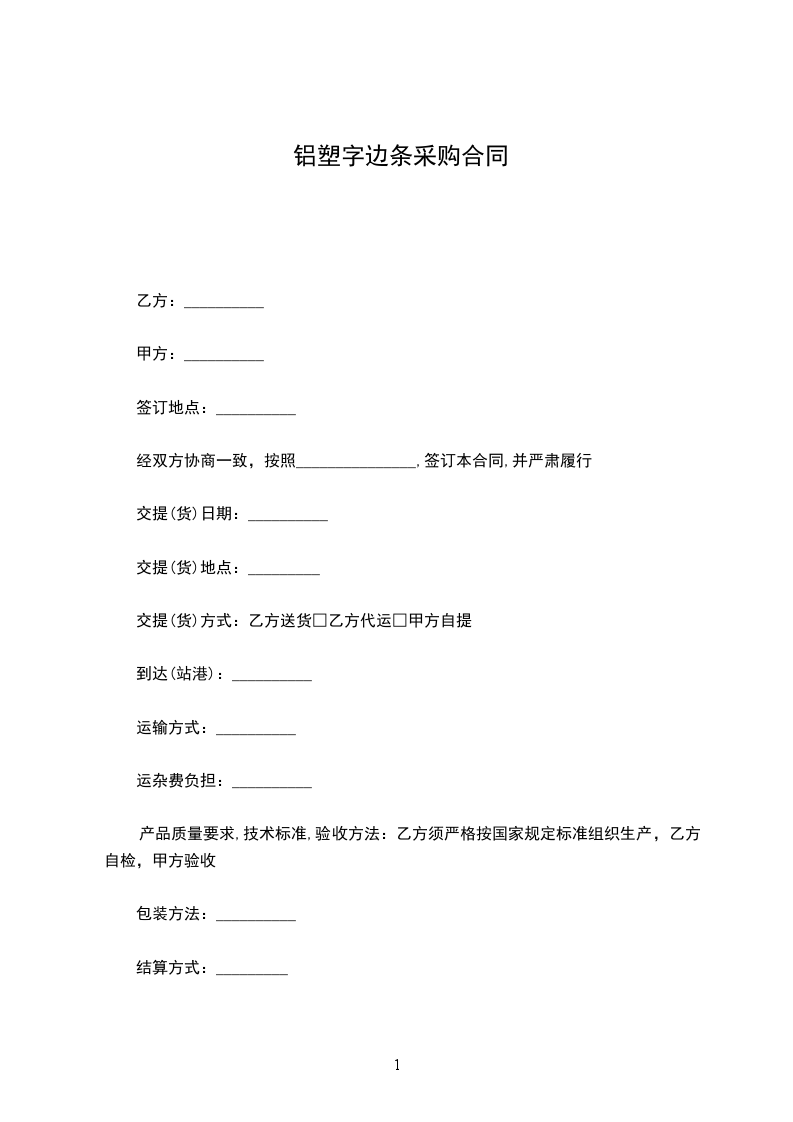 铝塑字边条采购合同

乙方：__________

甲方：__________

签订地点：__________

经双方协商一致，按照_______________，签订本合同，并严肃履行

交提(货)日期：__________

交提(货)地点：_________

交提(货)方式：乙方送货□乙方代运□甲方自提

到达(站港)：__________

运输方式：__________

运杂费负担：__________

产品质量要求，技术标准，验收方法：乙方须严格按国家规定标准组织生产，乙方自检，甲方验收

包装方法：__________

结算方式：_________

1